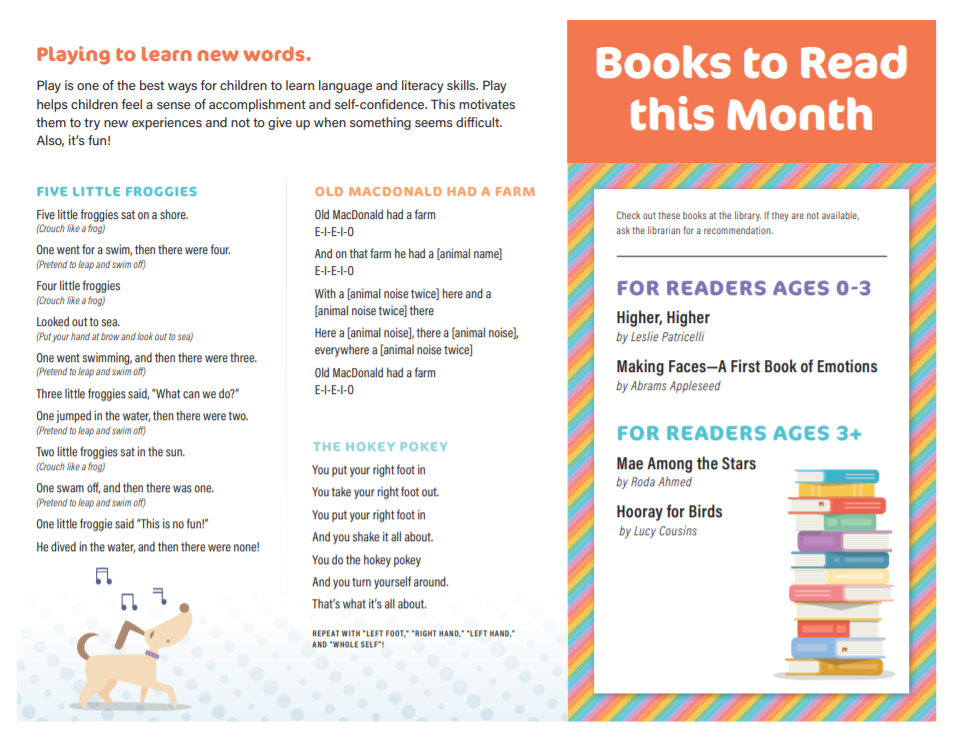 Playing to learn new words.

Play is one of the best ways for children to learn language and literacy skills. Play helps children feel a sense of accomplishment and self-confidence. This motivates them to try new experiences and not to give up when something seems difficult. Also, it's fun!

FIVE LITTLE FROGGIES

Five little froggies sat on a shore.
(Crouch like a frog)

One went for a swim, then there were four.
(Pretend to leap and swim off)

Four little froggies
(Crouch like a frog)

Looked out to sea.
(Put your hand at brow and look out to sea)

One went swimming, and then there were three.
(Pretend to leap and swim off)

Three little froggies said, "What can we do?"

One jumped in the water, then there were two.
(Pretend to leap and swim off)

Two little froggies sat in the sun.
(Crouch like a frog)

One swam off, and then there was one.
(Pretend to leap and swim off)

One little froggie said "This is no fun!"

He dived in the water, and then there were none!

OLD MACDONALD HAD A FARM

Old MacDonald had a farm
E-I-E-I-O

And on that farm he had a [animal name]
E-I-E-I-O

With a [animal noise twice] here and a [animal noise twice] there

Here a [animal noise], there a [animal noise], everywhere a [animal noise twice]

Old MacDonald had a farm
E-I-E-I-O

THE HOKEY POKEY

You put your right foot in

You take your right foot out.

You put your right foot in

And you shake it all about.

You do the hokey pokey

And you turn yourself around.

That's what it's all about.

REPEAT WITH "LEFT FOOT," "RIGHT HAND," "LEFT HAND," AND "WHOLE SELF"!

Books to Read this Month

Check out these books at the library. If they are not available, ask the librarian for a recommendation.

FOR READERS AGES 0-3

Higher, Higher
by Leslie Patricelli

Making Faces—A First Book of Emotions
by Abrams Appleseed

FOR READERS AGES 3+

Mae Among the Stars
by Roda Ahmed

Hooray for Birds
by Lucy Cousins